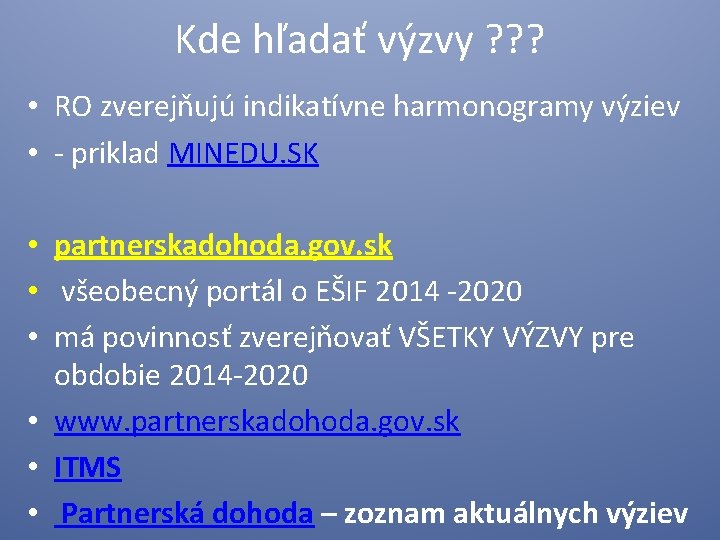 Kde hľadať výzvy ???

• RO zverejňujú indikatívne harmonogramy výziev
• - priklad MINEDU.SK

• partnerskadohoda.gov.sk
• všeobecný portál o EŠIF 2014 -2020
• má povinnosť zverejňovať VŠETKY VÝZVY pre obdobie 2014-2020
• www.partnerskadohoda.gov.sk
• ITMS
• Partnerská dohoda – zoznam aktuálnych výziev